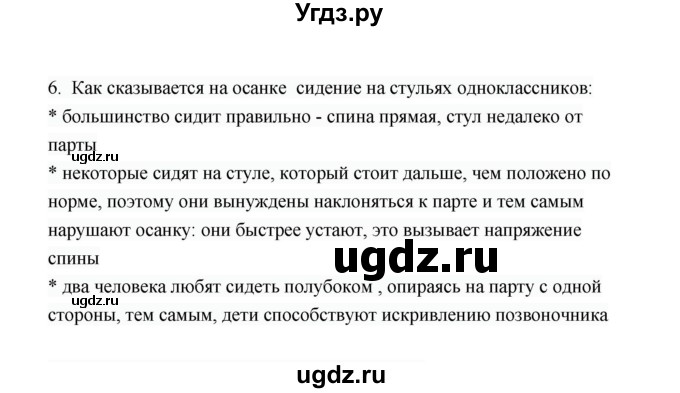 Угдз.ру

6. Как сказывается на осанке сидение на стульях одноклассников:
* большинство сидит правильно - спина прямая, стул недалеко от парты
ugdz.ru
* некоторые сидят на стуле, который стоит дальше, чем положено по норме, поэтому они вынуждены наклоняться к парте и тем самым нарушают осанку: они быстрее устают, это вызывает напряжение спины
ugdz.ru
* два человека любят сидеть полубоком , опираясь на парту с одной стороны, тем самым, дети способствуют искривлению позвоночника
ugdz.ru

ugdz.ru